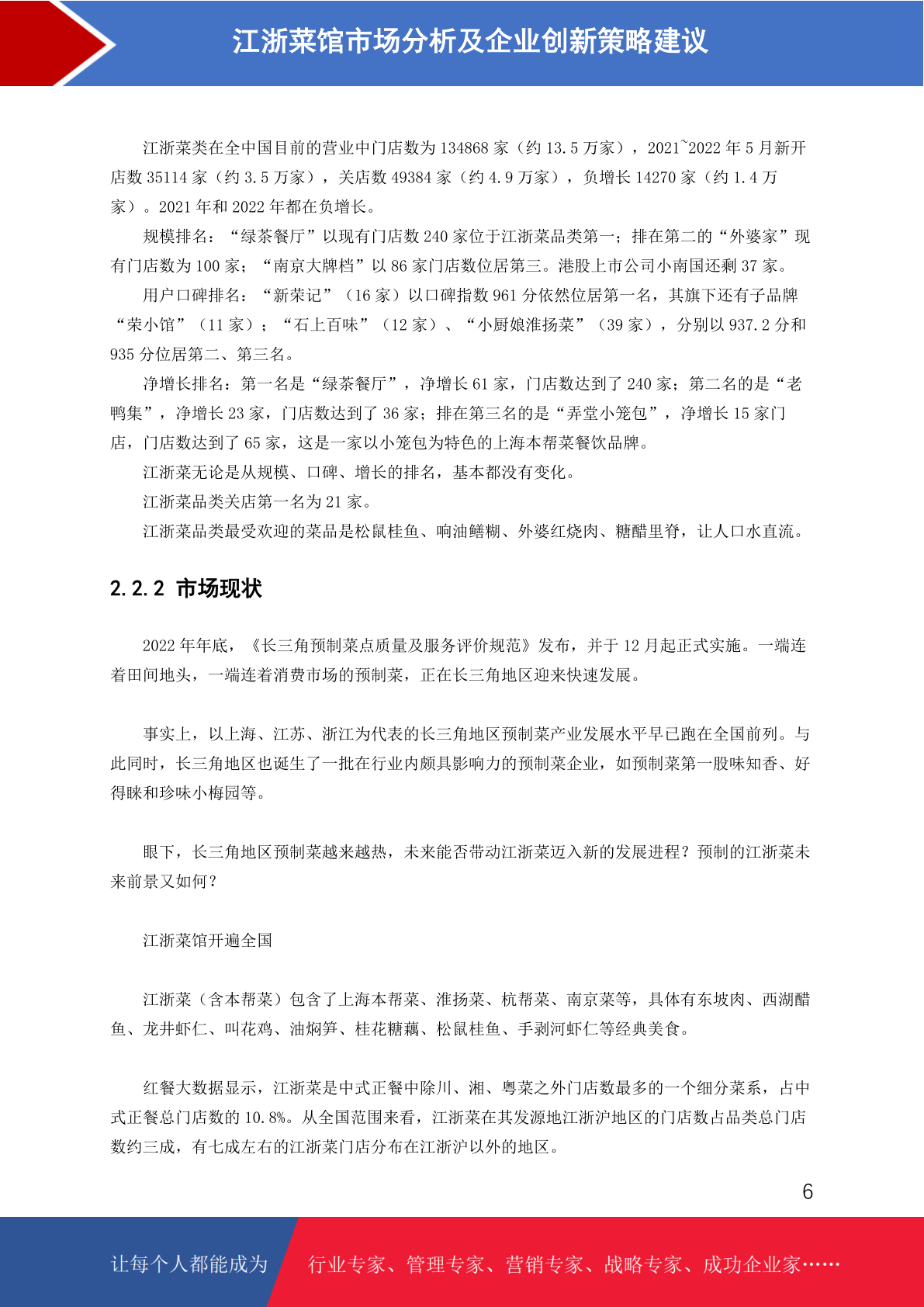 江浙菜馆市场分析及企业创新策略建议

江浙菜类在全中国目前的营业中门店数为 134868 家（约 13.5 万家），2021~2022 年 5 月新开店数 35114 家（约 3.5 万家），关店数 49384 家（约 4.9 万家），负增长 14270 家（约 1.4 万家）。2021 年和 2022 年都在负增长。

规模排名：“绿茶餐厅”以现有门店数 240 家位于江浙菜品类第一；排在第二的“外婆家”现有门店数为 100 家；“南京大牌档”以 86 家门店数位居第三。港股上市公司小南国还剩 37 家。

用户口碑排名：“新荣记”（16 家）以口碑指数 961 分依然位居第一名，其旗下还有子品牌“荣小馆”（11 家）；“石上百味”（12 家）、“小厨娘淮扬菜”（39 家），分别以 937.2 分和 935 分位居第二、第三名。

净增长排名：第一名是“绿茶餐厅”，净增长 61 家，门店数达到了 240 家；第二名的是“老鸭集”，净增长 23 家，门店数达到了 36 家；排在第三名的是“弄堂小笼包”，净增长 15 家门店，门店数达到了 65 家，这是一家以小笼包为特色的上海本帮菜餐饮品牌。

江浙菜无论是从规模、口碑、增长的排名，基本都没有变化。

江浙菜品类关店第一名为 21 家。

江浙菜品类最受欢迎的菜品是松鼠桂鱼、响油鳝糊、外婆红烧肉、糖醋里脊，让人口水直流。

2.2.2 市场现状

2022 年年底，《长三角预制菜点质量及服务评价规范》发布，并于 12 月起正式实施。一端连着田间地头，一端连着消费市场的预制菜，正在长三角地区迎来快速发展。

事实上，以上海、江苏、浙江为代表的长三角地区预制菜产业发展水平早已跑在全国前列。与此同时，长三角地区也诞生了一批在行业内颇具影响力的预制菜企业，如预制菜第一股味知香、好得睐和珍味小梅园等。

眼下，长三角地区预制菜越来越热，未来能否带动江浙菜迈入新的发展进程？预制的江浙菜未来前景又如何？

江浙菜馆开遍全国

江浙菜（含本帮菜）包含了上海本帮菜、淮扬菜、杭帮菜、南京菜等，具体有东坡肉、西湖醋鱼、龙井虾仁、叫花鸡、油焖笋、桂花糖藕、松鼠桂鱼、手剥河虾仁等经典美食。

红餐大数据显示，江浙菜是中式正餐中除川、湘、粤菜之外门店数最多的一个细分菜系，占中式正餐总门店数的 10.8%。从全国范围来看，江浙菜在其发源地江浙沪地区的门店数占品类总门店数约三成，有七成左右的江浙菜门店分布在江浙沪以外的地区。

6

让每个人都能成为 行业专家、管理专家、营销专家、战略专家、成功企业家……